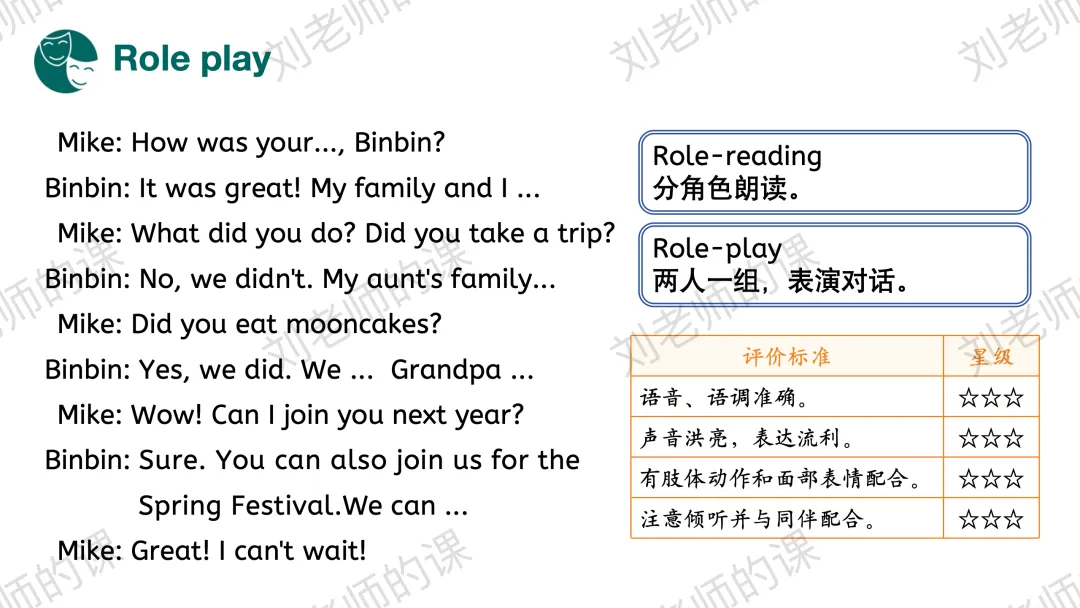 Role play

Mike: How was your..., Binbin?

Binbin: It was great! My family and I ...

Mike: What did you do? Did you take a trip?

Binbin: No, we didn't. My aunt's family...

Mike: Did you eat mooncakes?

Binbin: Yes, we did. We ... Grandpa ...

Mike: Wow! Can I join you next year?

Binbin: Sure. You can also join us for the Spring Festival.We can ...

Mike: Great! I can't wait!

Role-reading
分角色朗读。

Role-play
两人一组，表演对话。

| 评价标准 | 星级 |
|---|---|
| 语音、语调准确。 | ☆☆☆ |
| 声音洪亮，表达流利。 | ☆☆☆ |
| 有肢体动作和面部表情配合。 | ☆☆☆ |
| 注意倾听并与同伴配合。 | ☆☆☆ |

刘老师的课